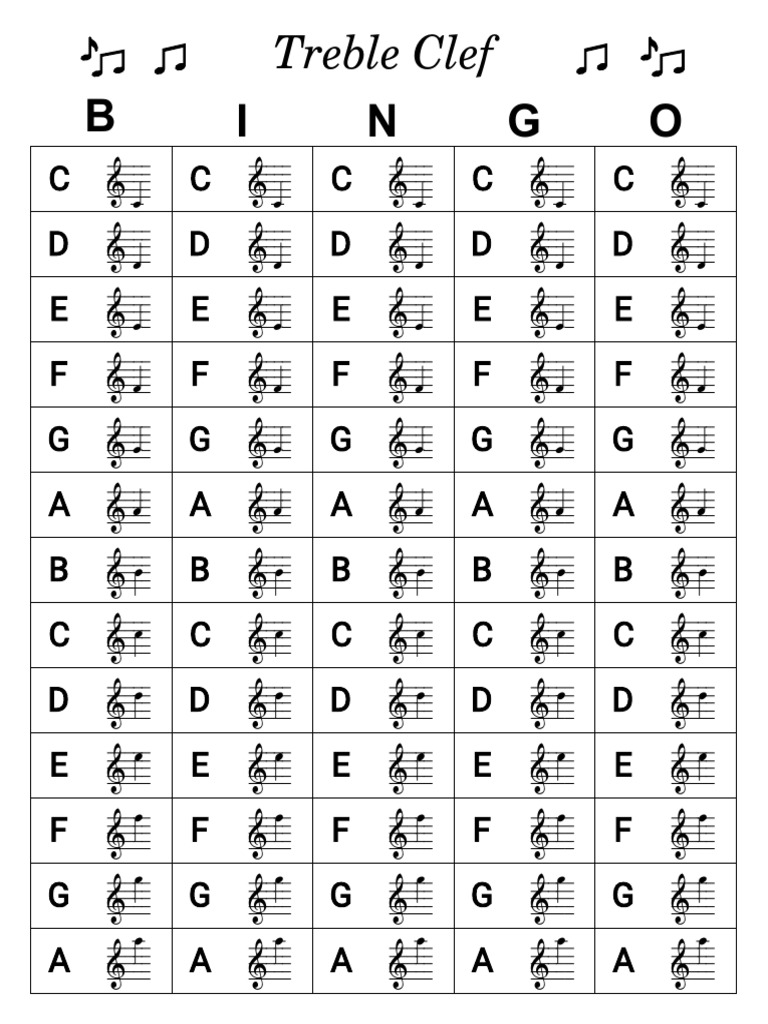 Treble Clef

| B | I | N | G | O |
|---|---|---|---|---|
| C | C | C | C | C |
| D | D | D | D | D |
| E | E | E | E | E |
| F | F | F | F | F |
| G | G | G | G | G |
| A | A | A | A | A |
| B | B | B | B | B |
| C | C | C | C | C |
| D | D | D | D | D |
| E | E | E | E | E |
| F | F | F | F | F |
| G | G | G | G | G |
| A | A | A | A | A |